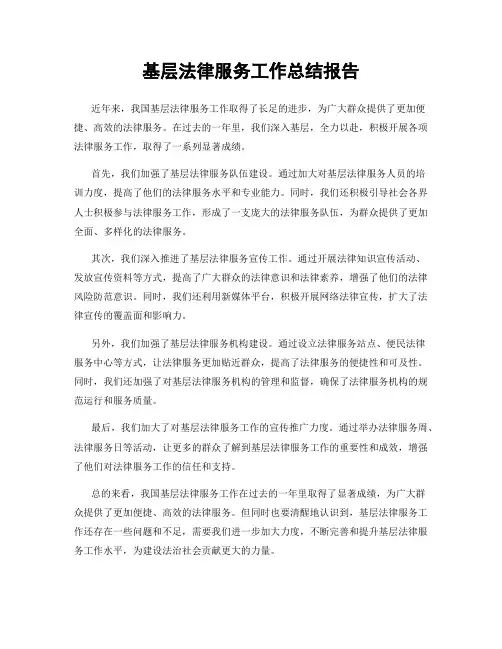 基层法律服务工作总结报告

近年来，我国基层法律服务工作取得了长足的进步，为广大群众提供了更加便捷、高效的法律服务。在过去的一年里，我们深入基层，全力以赴，积极开展各项法律服务工作，取得了一系列显著成绩。

首先，我们加强了基层法律服务队伍建设。通过加大对基层法律服务人员的培训力度，提高了他们的法律服务水平和专业能力。同时，我们还积极引导社会各界人士积极参与法律服务工作，形成了一支庞大的法律服务队伍，为群众提供了更加全面、多样化的法律服务。

其次，我们深入推进了基层法律服务宣传工作。通过开展法律知识宣传活动、发放宣传资料等方式，提高了广大群众的法律意识和法律素养，增强了他们的法律风险防范意识。同时，我们还利用新媒体平台，积极开展网络法律宣传，扩大了法律宣传的覆盖面和影响力。

另外，我们加强了基层法律服务机构建设。通过设立法律服务站点、便民法律服务中心等方式，让法律服务更加贴近群众，提高了法律服务的便捷性和可及性。同时，我们还加强了对基层法律服务机构的管理和监督，确保了法律服务机构的规范运行和服务质量。

最后，我们加大了对基层法律服务工作的宣传推广力度。通过举办法律服务周、法律服务日等活动，让更多的群众了解到基层法律服务工作的重要性和成效，增强了他们对法律服务工作的信任和支持。

总的来看，我国基层法律服务工作在过去的一年里取得了显著成绩，为广大群众提供了更加便捷、高效的法律服务。但同时也要清醒地认识到，基层法律服务工作还存在一些问题和不足，需要我们进一步加大力度，不断完善和提升基层法律服务工作水平，为建设法治社会贡献更大的力量。